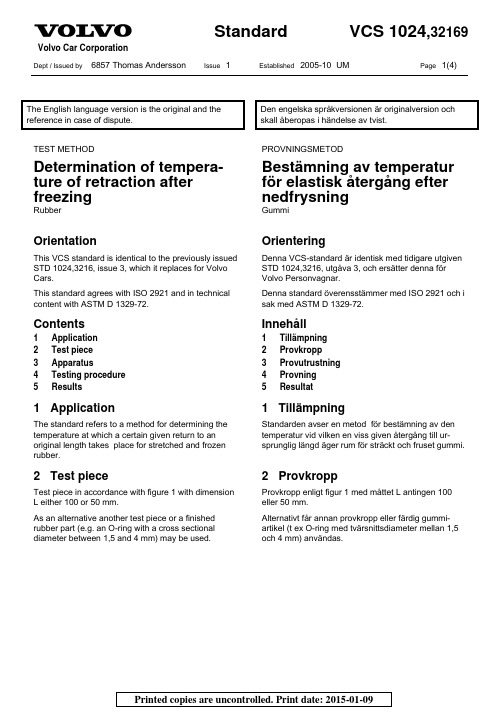 VOLVO
Volvo Car Corporation

Standard

VCS 1024,32169

Dept / Issued by 6857 Thomas Andersson Issue 1 Established 2005-10 UM Page 1(4)

The English language version is the original and the reference in case of dispute.

TEST METHOD

Determination of temperature of retraction after freezing
Rubber

Orientation

This VCS standard is identical to the previously issued STD 1024,3216, issue 3, which it replaces for Volvo Cars.

This standard agrees with ISO 2921 and in technical content with ASTM D 1329-72.

Contents
1 Application
2 Test piece
3 Apparatus
4 Testing procedure
5 Results

1 Application

The standard refers to a method for determining the temperature at which a certain given return to an original length takes place for stretched and frozen rubber.

2 Test piece

Test piece in accordance with figure 1 with dimension L either 100 or 50 mm.

As an alternative another test piece or a finished rubber part (e.g. an O-ring with a cross sectional diameter between 1,5 and 4 mm) may be used.

Den engelska språkversionen är originalversion och skall åberopas i händelse av tvist.

PROVNINGSMETOD

Bestämning av temperatur för elastisk återgång efter nedfrysning
Gummi

Orientering

Denna VCS-standard är identisk med tidigare utgiven STD 1024,3216, utgåva 3, och ersätter denna för Volvo Personvagnar.

Denna standard överensstämmer med ISO 2921 och i sak med ASTM D 1329-72.

Innehåll
1 Tillämpning
2 Provkropp
3 Provutrustning
4 Provning
5 Resultat

1 Tillämpning

Standarden avser en metod för bestämning av den temperatur vid vilken en viss given återgång till ursprunglig längd äger rum för sträckt och fruset gummi.

2 Provkropp

Provkropp enligt figur 1 med måttet L antingen 100 eller 50 mm.

Alternativt får annan provkropp eller färdig gummiartikel (t ex O-ring med tvärsnittsdiameter mellan 1,5 och 4 mm) användas.

Printed copies are uncontrolled. Print date: 2015-01-09